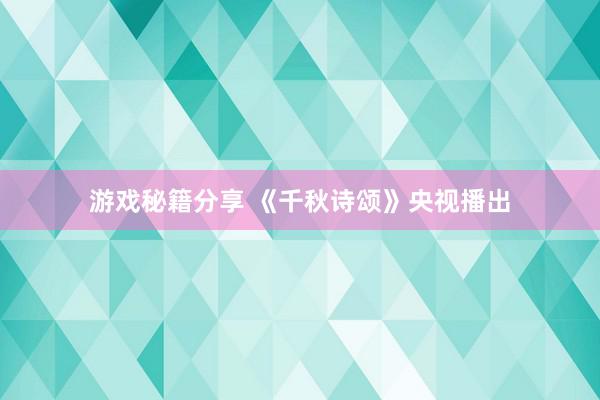 游戏秘籍分享 《千秋诗颂》央视播出